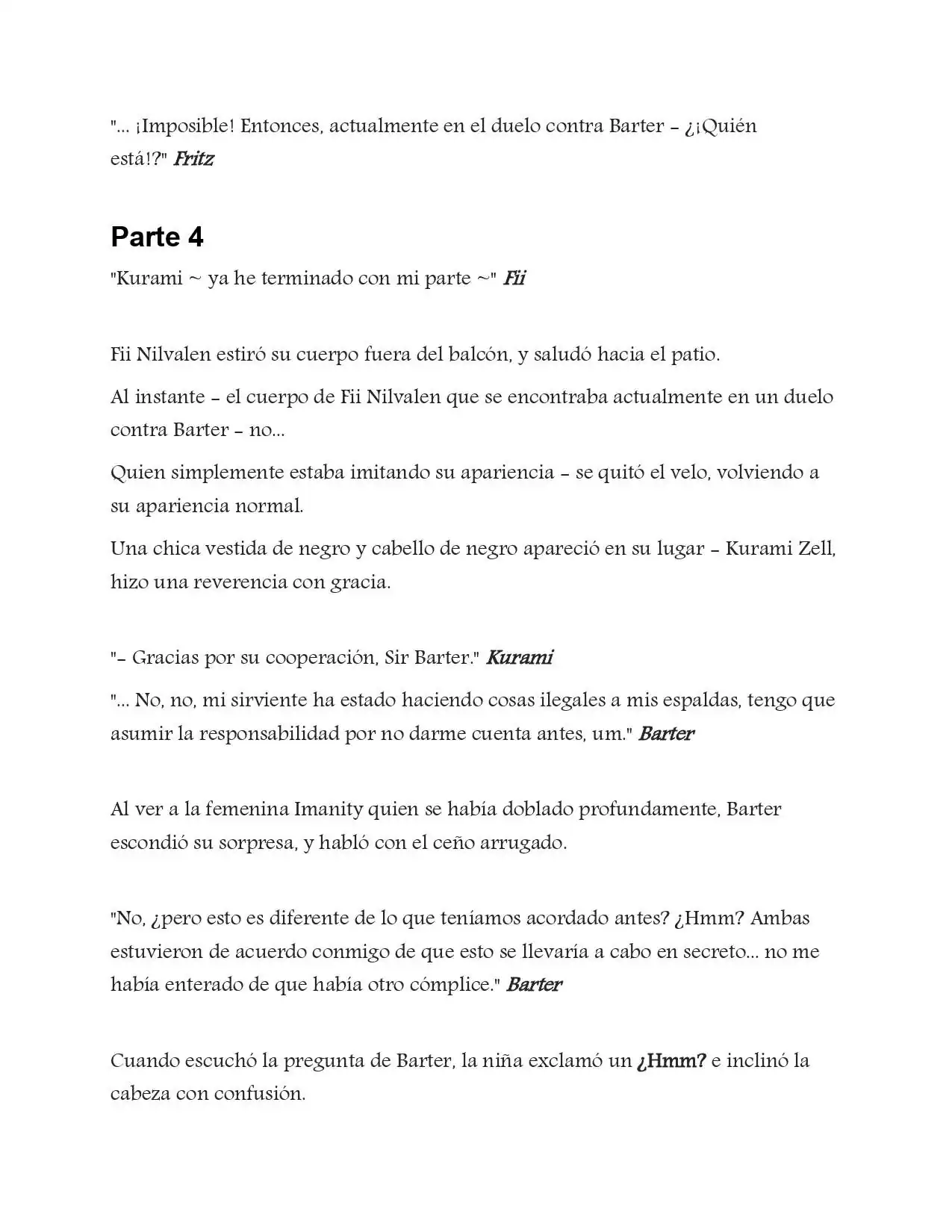 "... ¡Imposible! Entonces, actualmente en el duelo contra Barter - ¿¡Quién está!?" Fritz

Parte 4

"Kurami ~ ya he terminado con mi parte ~" Fii

Fii Nilvalen estiró su cuerpo fuera del balcón, y saludó hacia el patio.

Al instante - el cuerpo de Fii Nilvalen que se encontraba actualmente en un duelo contra Barter - no...

Quien simplemente estaba imitando su apariencia - se quitó el velo, volviendo a su apariencia normal.

Una chica vestida de negro y cabello de negro apareció en su lugar - Kurami Zell, hizo una reverencia con gracia.

"- Gracias por su cooperación, Sir Barter." Kurami

"... No, no, mi sirviente ha estado haciendo cosas ilegales a mis espaldas, tengo que asumir la responsabilidad por no darme cuenta antes, um." Barter

Al ver a la femenina Imanity quien se había doblado profundamente, Barter escondió su sorpresa, y habló con el ceño arrugado.

"No, ¿pero esto es diferente de lo que teníamos acordado antes? ¿Hmm? Ambas estuvieron de acuerdo conmigo de que esto se llevaría a cabo en secreto... no me había enterado de que había otro cómplice." Barter

Cuando escuchó la pregunta de Barter, la niña exclamó un ¿Hmm? e inclinó la cabeza con confusión.